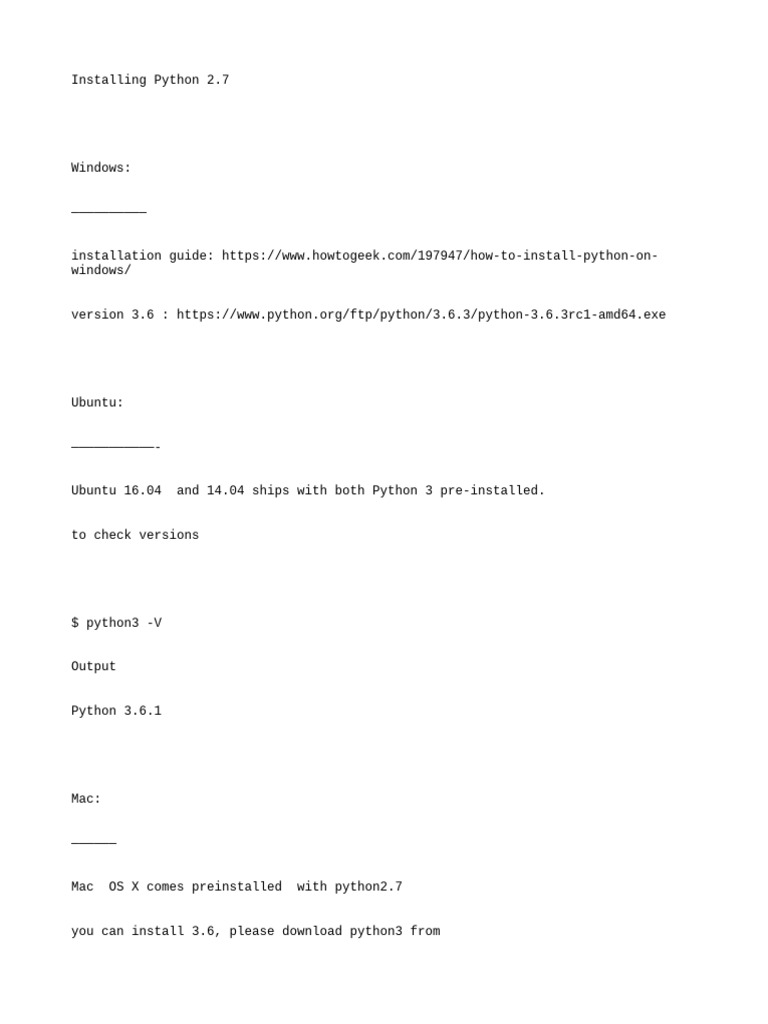 Installing Python 2.7

Windows:

__________

installation guide: https://www.howtogeek.com/197947/how-to-install-python-on-windows/

version 3.6 : https://www.python.org/ftp/python/3.6.3/python-3.6.3rc1-amd64.exe

Ubuntu:

___________-

Ubuntu 16.04  and 14.04 ships with both Python 3 pre-installed.

to check versions

$ python3 -V

Output

Python 3.6.1

Mac:

______

Mac  OS X comes preinstalled  with python2.7

you can install 3.6, please download python3 from